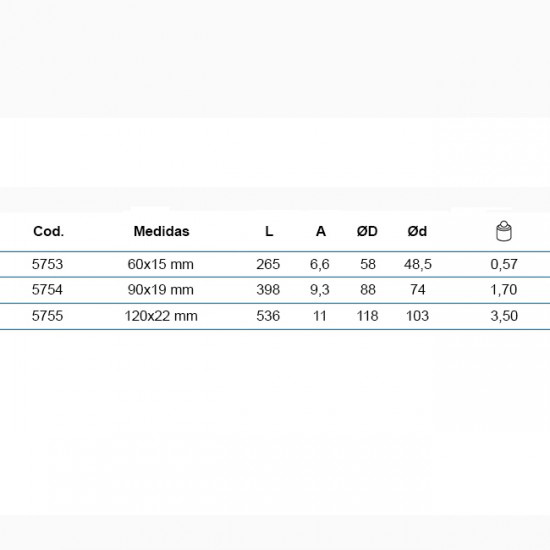 | Cod. | Medidas | L | A | ØD | Ød | |
|---|---|---|---|---|---|---|
| 5753 | 60x15 mm | 265 | 6,6 | 58 | 48,5 | 0,57 |
| 5754 | 90x19 mm | 398 | 9,3 | 88 | 74 | 1,70 |
| 5755 | 120x22 mm | 536 | 11 | 118 | 103 | 3,50 |